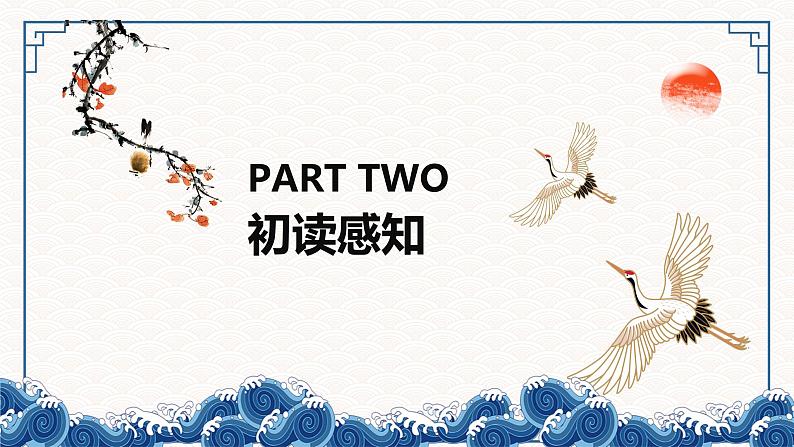 PART TWO
初读感知